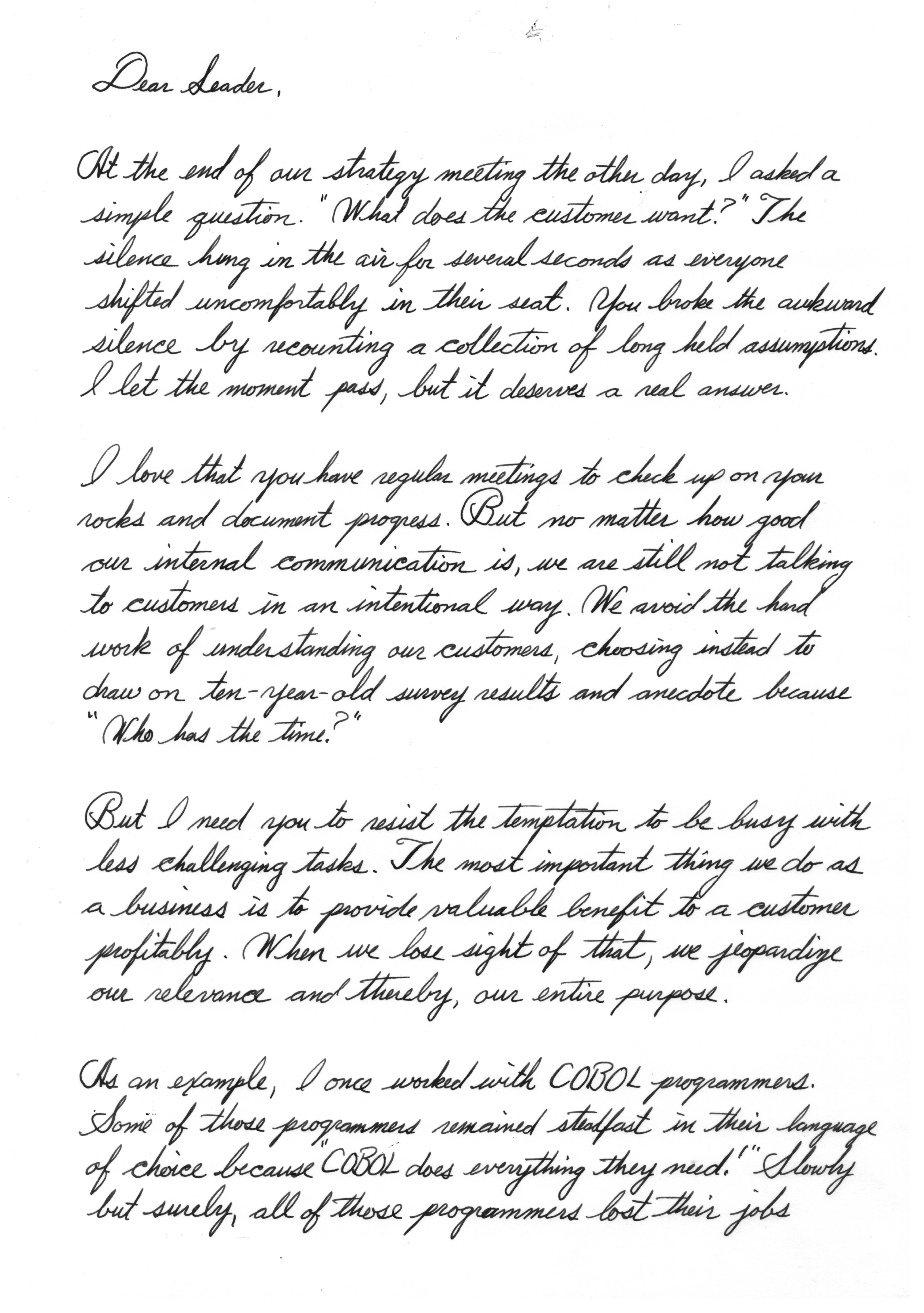 Dear Leader,

At the end of our strategy meeting the other day, I asked a simple question. "What does the customer want?" The silence hung in the air for several seconds as everyone shifted uncomfortably in their seat. You broke the awkward silence by recounting a collection of long held assumptions. I let the moment pass, but it deserves a real answer.

I love that you have regular meetings to check up on your rocks and document progress. But no matter how good our internal communication is, we are still not talking to customers in an intentional way. We avoid the hard work of understanding our customers, choosing instead to draw on ten-year-old survey results and anecdote because "Who has the time?"

But I need you to resist the temptation to be busy with less challenging tasks. The most important thing we do as a business is to provide valuable benefit to a customer profitably. When we lose sight of that, we jeopardize our relevance and thereby, our entire purpose.

As an example, I once worked with COBOL programmers. Some of those programmers remained steadfast in their language of choice because "COBOL does everything they need." Slowly but surely, all of those programmers lost their jobs